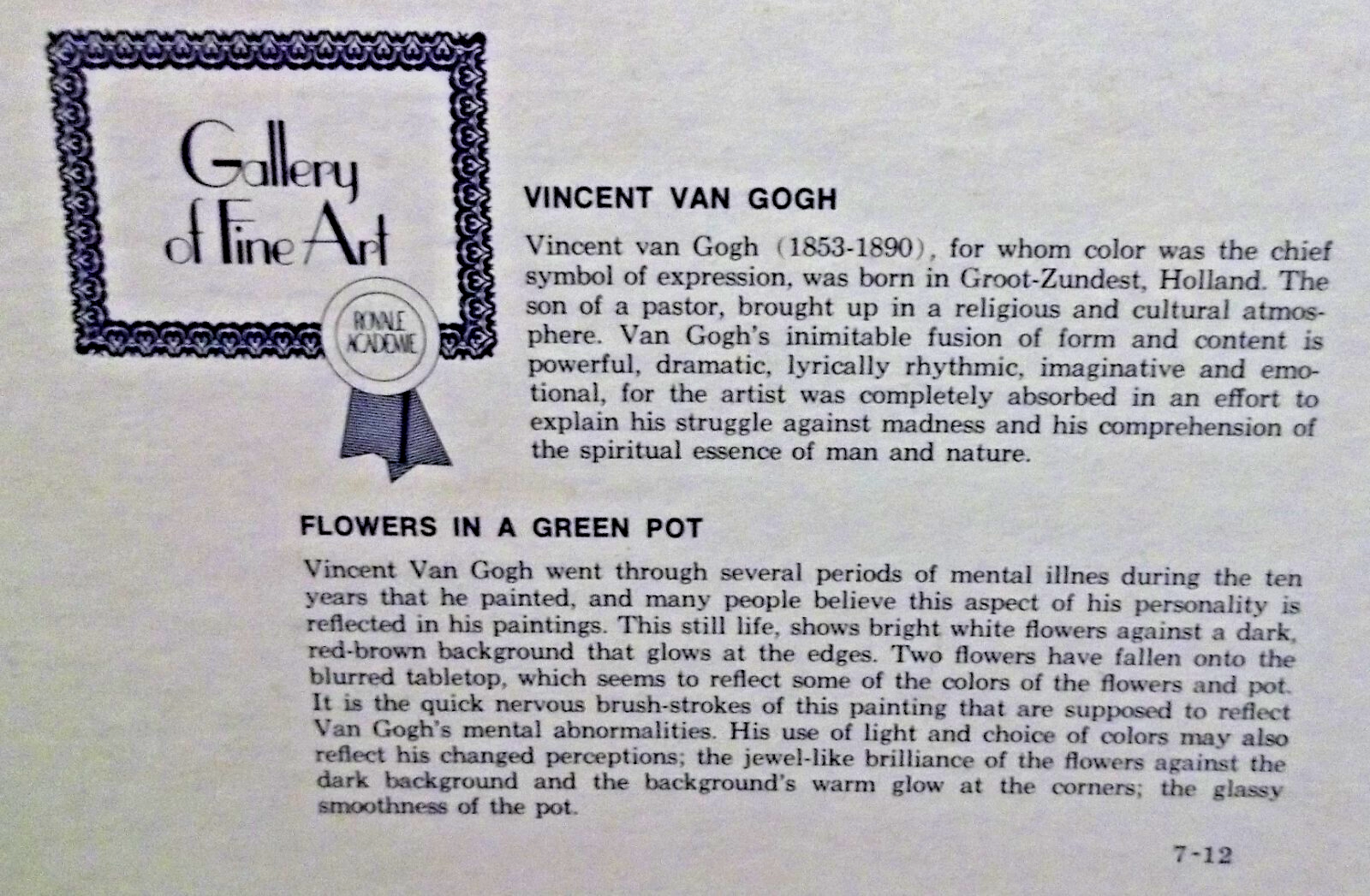 Gallery of Fine Art

ROYALE ACADEMIE

VINCENT VAN GOGH

Vincent van Gogh (1853-1890), for whom color was the chief symbol of expression, was born in Groot-Zundest, Holland. The son of a pastor, brought up in a religious and cultural atmosphere. Van Gogh's inimitable fusion of form and content is powerful, dramatic, lyrically rhythmic, imaginative and emotional, for the artist was completely absorbed in an effort to explain his struggle against madness and his comprehension of the spiritual essence of man and nature.

FLOWERS IN A GREEN POT

Vincent Van Gogh went through several periods of mental illnes during the ten years that he painted, and many people believe this aspect of his personality is reflected in his paintings. This still life, shows bright white flowers against a dark, red-brown background that glows at the edges. Two flowers have fallen onto the blurred tabletop, which seems to reflect some of the colors of the flowers and pot. It is the quick nervous brush-strokes of this painting that are supposed to reflect Van Gogh's mental abnormalities. His use of light and choice of colors may also reflect his changed perceptions; the jewel-like brilliance of the flowers against the dark background and the background's warm glow at the corners; the glassy smoothness of the pot.

7-12